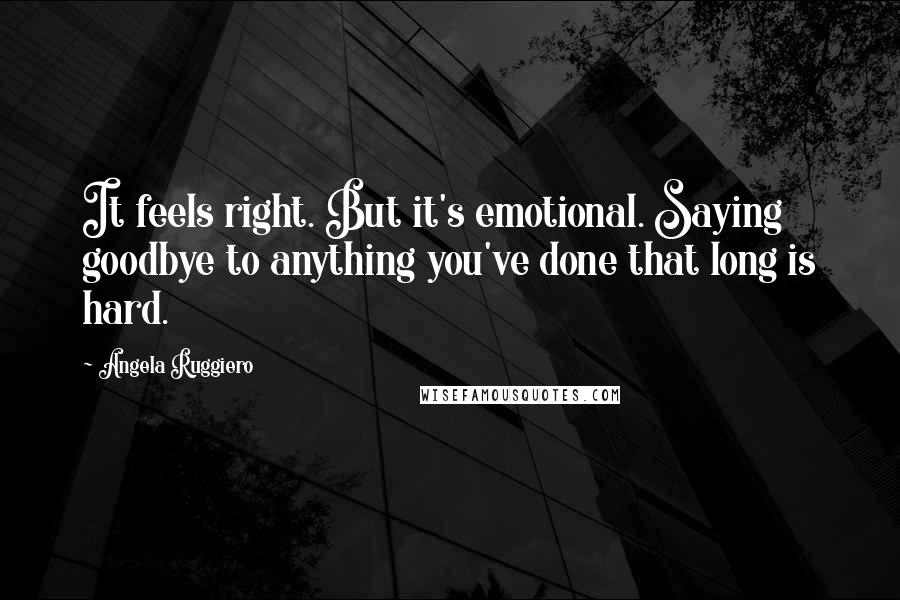 It feels right. But it's emotional. Saying goodbye to anything you've done that long is hard.

~ Angela Ruggiero

WISEFAMOUSQUOTES.COM